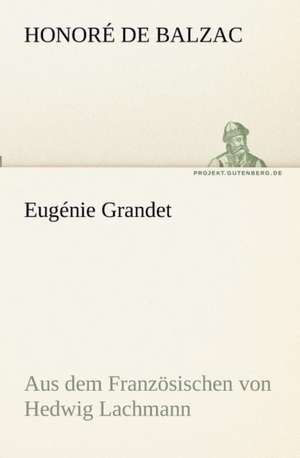 HONORÉ DE BALZAC

PROJEKT.GUTENBERG.DE

Eugénie Grandet

Aus dem Französischen von Hedwig Lachmann